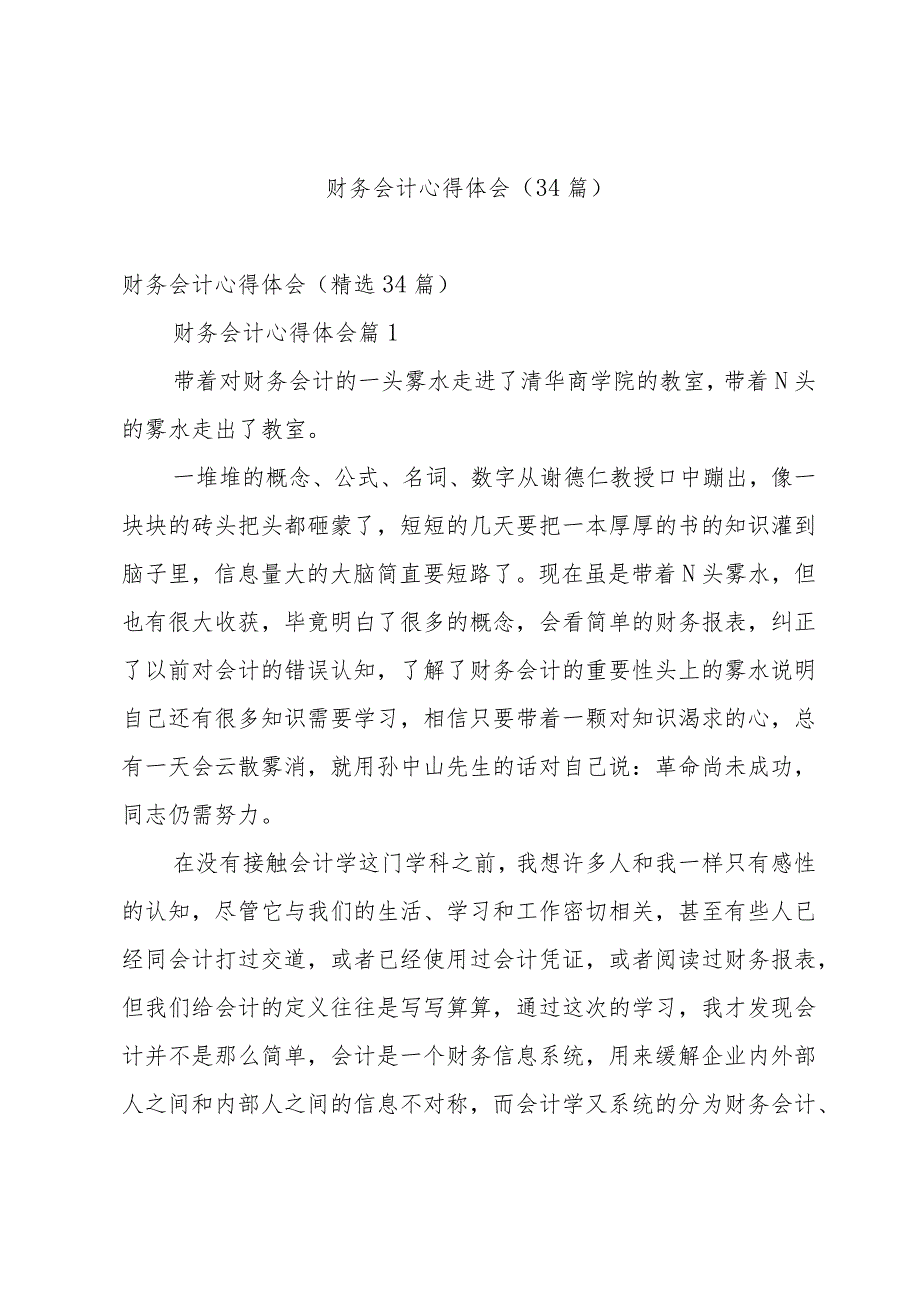 财务会计心得体会（34篇）

财务会计心得体会（精选34篇）

财务会计心得体会篇1

带着对财务会计的一头雾水走进了清华商学院的教室，带着N头的雾水走出了教室。

一堆堆的概念、公式、名词、数字从谢德仁教授口中蹦出，像一块块的砖头把头都砸蒙了，短短的几天要把一本厚厚的书的知识灌到脑子里，信息量大的大脑简直要短路了。现在虽是带着N头雾水，但也有很大收获，毕竟明白了很多的概念，会看简单的财务报表，纠正了以前对会计的错误认知，了解了财务会计的重要性头上的雾水说明自己还有很多知识需要学习，相信只要带着一颗对知识渴求的心，总有一天会云散雾消，就用孙中山先生的话对自己说：革命尚未成功，同志仍需努力。

在没有接触会计学这门学科之前，我想许多人和我一样只有感性的认知，尽管它与我们的生活、学习和工作密切相关，甚至有些人已经同会计打过交道，或者已经使用过会计凭证，或者阅读过财务报表，但我们给会计的定义往往是写写算算，通过这次的学习，我才发现会计并不是那么简单，会计是一个财务信息系统，用来缓解企业内外部人之间和内部人之间的信息不对称，而会计学又系统的分为财务会计、